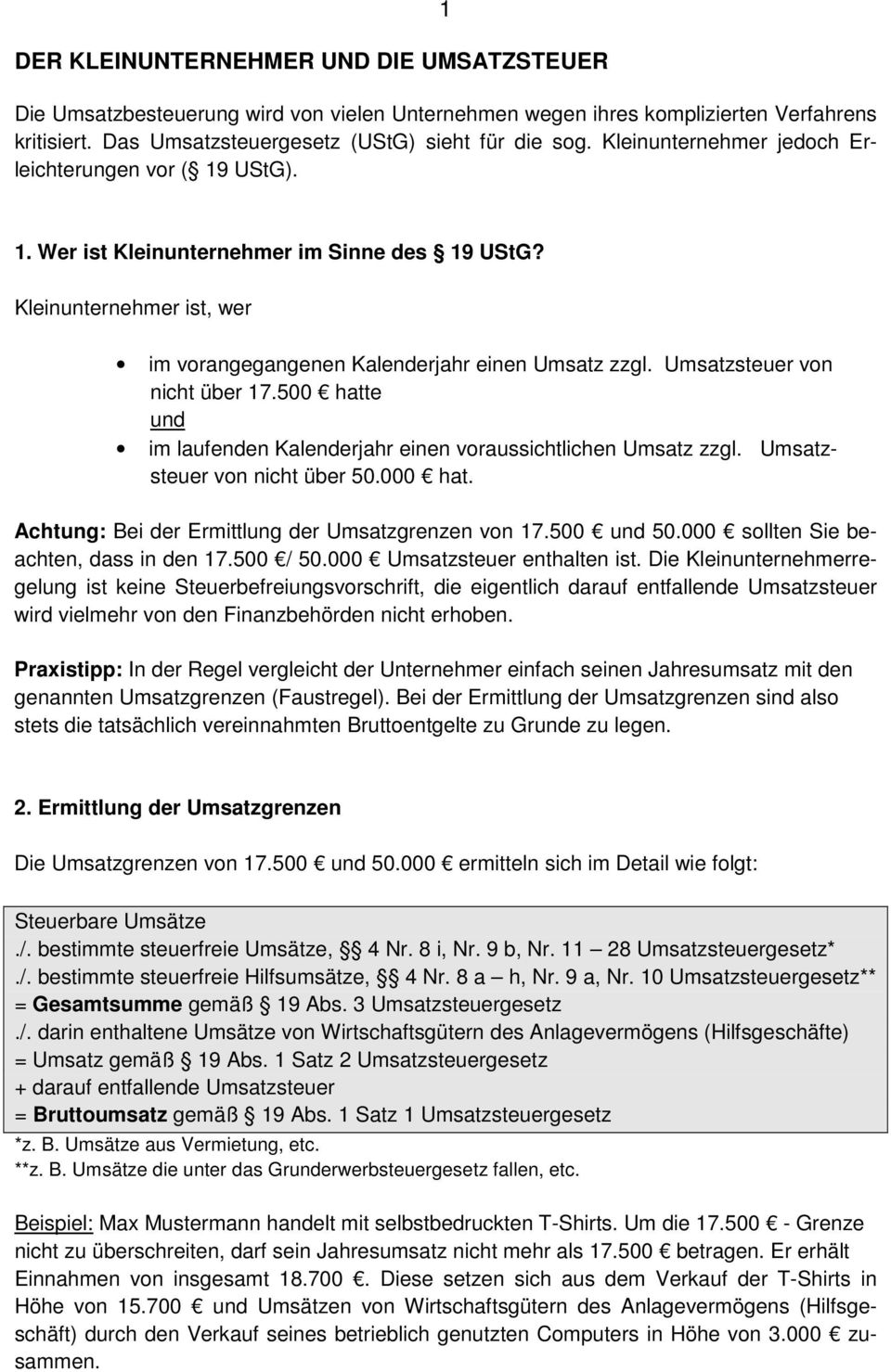 1

DER KLEINUNTERNEHMER UND DIE UMSATZSTEUER

Die Umsatzbesteuerung wird von vielen Unternehmen wegen ihres komplizierten Verfahrens kritisiert. Das Umsatzsteuergesetz (UStG) sieht für die sog. Kleinunternehmer jedoch Erleichterungen vor (§ 19 UStG).

1. Wer ist Kleinunternehmer im Sinne des § 19 UStG?

Kleinunternehmer ist, wer

• im vorangegangenen Kalenderjahr einen Umsatz zzgl. Umsatzsteuer von nicht über 17.500 € hatte
und
• im laufenden Kalenderjahr einen voraussichtlichen Umsatz zzgl. Umsatzsteuer von nicht über 50.000 € hat.

Achtung: Bei der Ermittlung der Umsatzgrenzen von 17.500 € und 50.000 € sollten Sie beachten, dass in den 17.500 €/ 50.000 € Umsatzsteuer enthalten ist. Die Kleinunternehmerregelung ist keine Steuerbefreiungsvorschrift, die eigentlich darauf entfallende Umsatzsteuer wird vielmehr von den Finanzbehörden nicht erhoben.

Praxistipp: In der Regel vergleicht der Unternehmer einfach seinen Jahresumsatz mit den genannten Umsatzgrenzen (Faustregel). Bei der Ermittlung der Umsatzgrenzen sind also stets die tatsächlich vereinnahmten Bruttoentgelte zu Grunde zu legen.

2. Ermittlung der Umsatzgrenzen

Die Umsatzgrenzen von 17.500 € und 50.000 € ermitteln sich im Detail wie folgt:

Steuerbare Umsätze
./. bestimmte steuerfreie Umsätze, § 4 Nr. 8 i, Nr. 9 b, Nr. 11 – 28 Umsatzsteuergesetz*
./. bestimmte steuerfreie Hilfsumsätze, § 4 Nr. 8 a – h, Nr. 9 a, Nr. 10 Umsatzsteuergesetz**
= Gesamtsumme gemäß § 19 Abs. 3 Umsatzsteuergesetz
./. darin enthaltene Umsätze von Wirtschaftsgütern des Anlagevermögens (Hilfsgeschäfte)
= Umsatz gemäß § 19 Abs. 1 Satz 2 Umsatzsteuergesetz
+ darauf entfallende Umsatzsteuer
= Bruttoumsatz gemäß § 19 Abs. 1 Satz 1 Umsatzsteuergesetz
*z. B. Umsätze aus Vermietung, etc.
**z. B. Umsätze die unter das Grunderwerbsteuergesetz fallen, etc.

Beispiel: Max Mustermann handelt mit selbstbedruckten T-Shirts. Um die 17.500 € - Grenze nicht zu überschreiten, darf sein Jahresumsatz nicht mehr als 17.500 € betragen. Er erhält Einnahmen von insgesamt 18.700 €. Diese setzen sich aus dem Verkauf der T-Shirts in Höhe von 15.700 € und Umsätzen von Wirtschaftsgütern des Anlagevermögens (Hilfsgeschäft) durch den Verkauf seines betrieblich genutzten Computers in Höhe von 3.000 € zusammen.